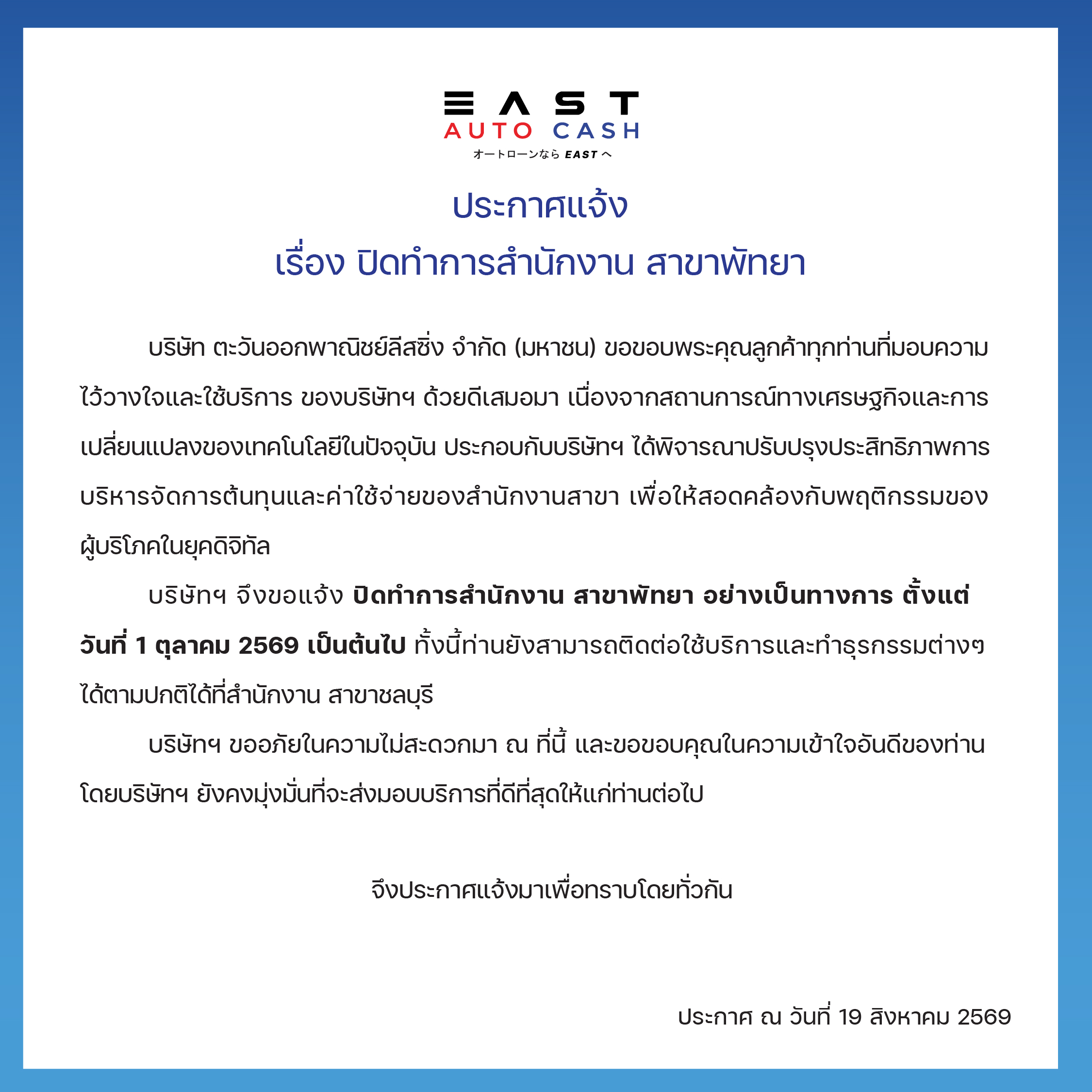 EAST
AUTO CASH
オートローンなら EAST へ

ประกาศแจ้ง
เรื่อง ปิดทำการสำนักงาน สาขาพัทยา

บริษัท ตะวันออกพาณิชย์ลีสซิ่ง จำกัด (มหาชน) ขอขอบพระคุณลูกค้าทุกท่านที่มอบความไว้วางใจและใช้บริการ ของบริษัทฯ ด้วยดีเสมอมา เนื่องจากสถานการณ์ทางเศรษฐกิจและการเปลี่ยนแปลงของเทคโนโลยีในปัจจุบัน ประกอบกับบริษัทฯ ได้พิจารณาปรับปรุงประสิทธิภาพการบริหารจัดการต้นทุนและค่าใช้จ่ายของสำนักงานสาขา เพื่อให้สอดคล้องกับพฤติกรรมของผู้บริโภคในยุคดิจิทัล

บริษัทฯ จึงขอแจ้ง ปิดทำการสำนักงาน สาขาพัทยา อย่างเป็นทางการ ตั้งแต่วันที่ 1 ตุลาคม 2569 เป็นต้นไป ทั้งนี้ท่านยังสามารถติดต่อใช้บริการและทำธุรกรรมต่างๆ ได้ตามปกติได้ที่สำนักงาน สาขาชลบุรี

บริษัทฯ ขออภัยในความไม่สะดวกมา ณ ที่นี้ และขอขอบคุณในความเข้าใจอันดีของท่าน โดยบริษัทฯ ยังคงมุ่งมั่นที่จะส่งมอบบริการที่ดีที่สุดให้แก่ท่านต่อไป

จึงประกาศแจ้งมาเพื่อทราบโดยทั่วกัน

ประกาศ ณ วันที่ 19 สิงหาคม 2569